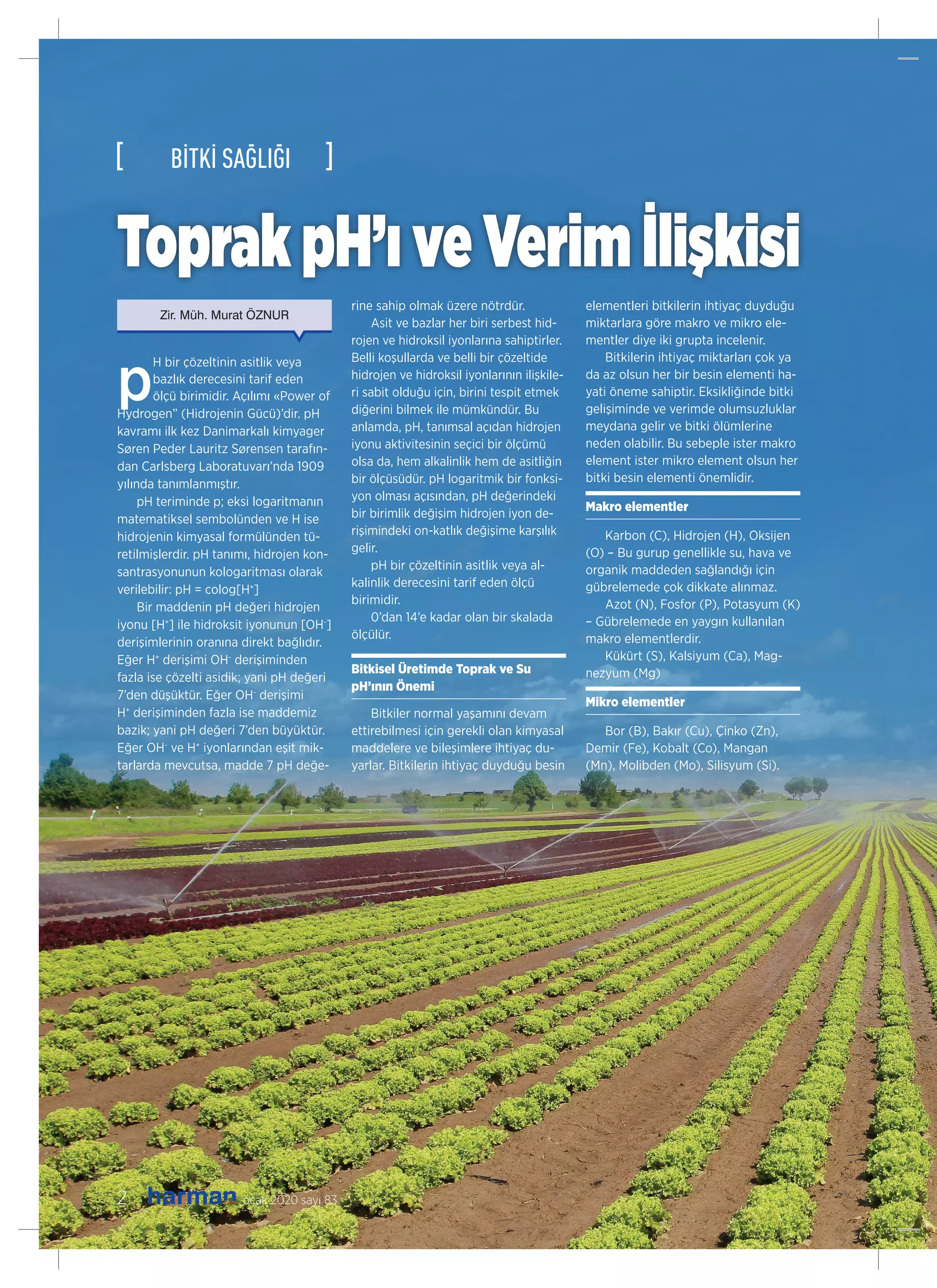 [ BİTKİ SAĞLIĞI ]

Toprak pH'ı ve Verim İlişkisi

Zir. Müh. Murat ÖZNUR

pH bir çözeltinin asitlik veya bazlık derecesini tarif eden ölçü birimidir. Açılımı «Power of Hydrogen" (Hidrojenin Gücü)'dir. pH kavramı ilk kez Danimarkalı kimyager Søren Peder Lauritz Sørensen tarafından Carlsberg Laboratuvarı'nda 1909 yılında tanımlanmıştır.

pH teriminde p; eksi logaritmanın matematiksel sembolünden ve H ise hidrojenin kimyasal formülünden türetilmişlerdir. pH tanımı, hidrojen konsantrasyonunun kologaritması olarak verilebilir: pH = colog[$H^+$]

Bir maddenin pH değeri hidrojen iyonu [$H^+$] ile hidroksit iyonunun [$OH^-$] derişimlerinin oranına direkt bağlıdır. Eğer $H^+$ derişimi $OH^-$ derişiminden fazla ise çözelti asidik; yani pH değeri 7'den düşüktür. Eğer $OH^-$ derişimi $H^+$ derişiminden fazla ise maddemiz bazik; yani pH değeri 7'den büyüktür. Eğer $OH^-$ ve $H^+$ iyonlarından eşit miktarlarda mevcutsa, madde 7 pH değerine sahip olmak üzere nötrdür.

Asit ve bazlar her biri serbest hidrojen ve hidroksil iyonlarına sahiptirler. Belli koşullarda ve belli bir çözeltide hidrojen ve hidroksil iyonlarının ilişkileri sabit olduğu için, birini tespit etmek diğerini bilmek ile mümkündür. Bu anlamda, pH, tanımsal açıdan hidrojen iyonu aktivitesinin seçici bir ölçümü olsa da, hem alkalinlik hem de asitliğin bir ölçüsüdür. pH logaritmik bir fonksiyon olması açısından, pH değerindeki bir birimlik değişim hidrojen iyon derişimindeki on-katlık değişime karşılık gelir.

pH bir çözeltinin asitlik veya alkalinlik derecesini tarif eden ölçü birimidir.

0'dan 14'e kadar olan bir skalada ölçülür.

Bitkisel Üretimde Toprak ve Su pH'ının Önemi

Bitkiler normal yaşamını devam ettirebilmesi için gerekli olan kimyasal maddelere ve bileşimlere ihtiyaç duyarlar. Bitkilerin ihtiyaç duyduğu besin elementleri bitkilerin ihtiyaç duyduğu miktarlara göre makro ve mikro elementler diye iki grupta incelenir.

Bitkilerin ihtiyaç miktarları çok ya da az olsun her bir besin elementi hayati öneme sahiptir. Eksikliğinde bitki gelişiminde ve verimde olumsuzluklar meydana gelir ve bitki ölümlerine neden olabilir. Bu sebeple ister makro element ister mikro element olsun her bitki besin elementi önemlidir.

Makro elementler

Karbon (C), Hidrojen (H), Oksijen (O) – Bu gurup genellikle su, hava ve organik maddeden sağlandığı için gübrelemede çok dikkate alınmaz.

Azot (N), Fosfor (P), Potasyum (K) – Gübrelemede en yaygın kullanılan makro elementlerdir.

Kükürt (S), Kalsiyum (Ca), Magnezyum (Mg)

Mikro elementler

Bor (B), Bakır (Cu), Çinko (Zn), Demir (Fe), Kobalt (Co), Mangan (Mn), Molibden (Mo), Silisyum (Si).

2 harman ocak 2020 sayı 83